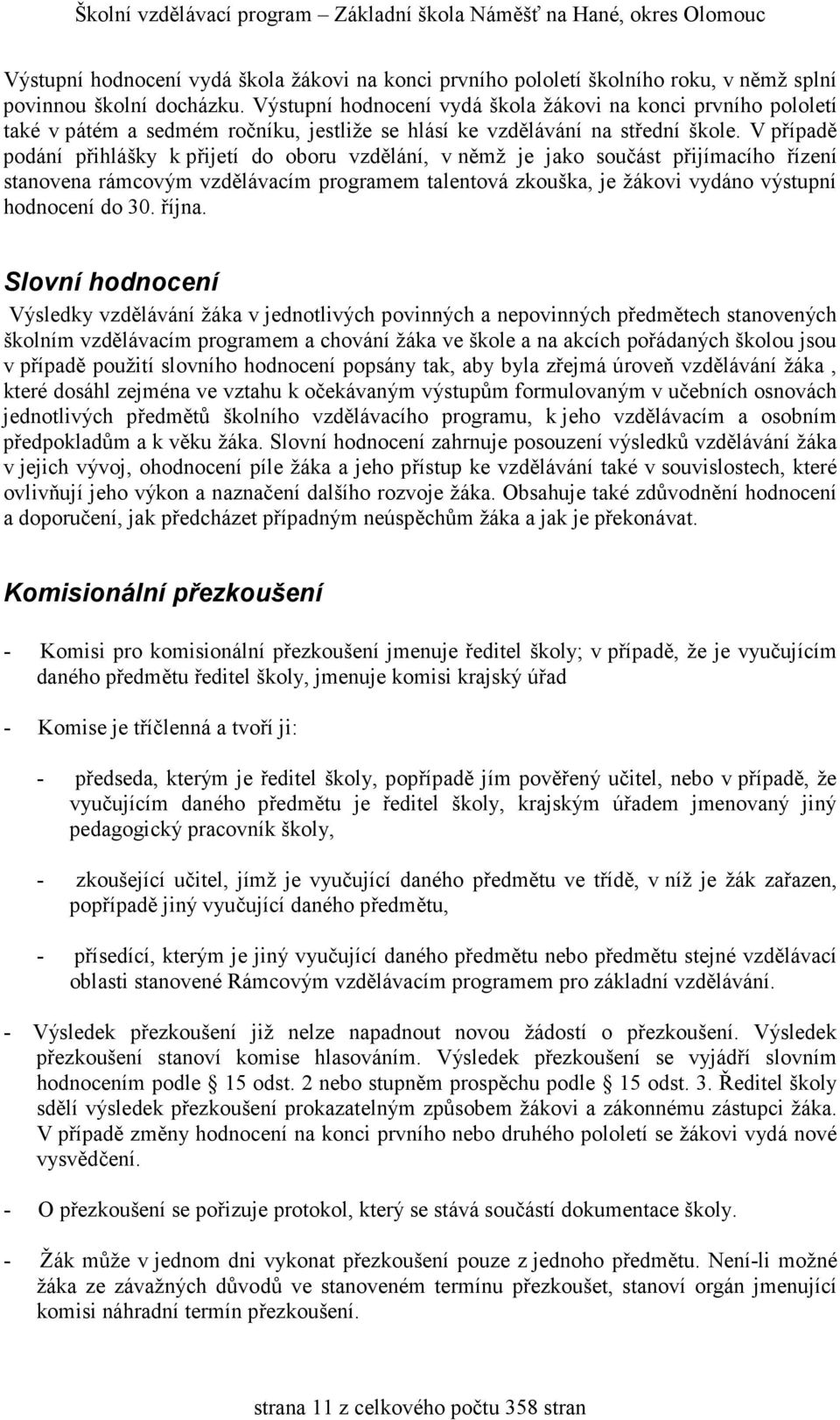 Školní vzdělávací program – Základní škola Náměšť na Hané, okres Olomouc

Výstupní hodnocení vydá škola žákovi na konci prvního pololetí školního roku, v němž splní povinnou školní docházku. Výstupní hodnocení vydá škola žákovi na konci prvního pololetí také v pátém a sedmém ročníku, jestliže se hlásí ke vzdělávání na střední škole. V případě podání přihlášky k přijetí do oboru vzdělání, v němž je jako součást přijímacího řízení stanovena rámcovým vzdělávacím programem talentová zkouška, je žákovi vydáno výstupní hodnocení do 30. října.

Slovní hodnocení

Výsledky vzdělávání žáka v jednotlivých povinných a nepovinných předmětech stanovených školním vzdělávacím programem a chování žáka ve škole a na akcích pořádaných školou jsou v případě použití slovního hodnocení popsány tak, aby byla zřejmá úroveň vzdělávání žáka , které dosáhl zejména ve vztahu k očekávaným výstupům formulovaným v učebních osnovách jednotlivých předmětů školního vzdělávacího programu, k jeho vzdělávacím a osobním předpokladům a k věku žáka. Slovní hodnocení zahrnuje posouzení výsledků vzdělávání žáka v jejich vývoj, ohodnocení píle žáka a jeho přístup ke vzdělávání také v souvislostech, které ovlivňují jeho výkon a naznačení dalšího rozvoje žáka. Obsahuje také zdůvodnění hodnocení a doporučení, jak předcházet případným neúspěchům žáka a jak je překonávat.

Komisionální přezkoušení

- Komisi pro komisionální přezkoušení jmenuje ředitel školy; v případě, že je vyučujícím daného předmětu ředitel školy, jmenuje komisi krajský úřad

- Komise je tříčlenná a tvoří ji:

- předseda, kterým je ředitel školy, popřípadě jím pověřený učitel, nebo v případě, že vyučujícím daného předmětu je ředitel školy, krajským úřadem jmenovaný jiný pedagogický pracovník školy,

- zkoušející učitel, jímž je vyučující daného předmětu ve třídě, v níž je žák zařazen, popřípadě jiný vyučující daného předmětu,

- přísedící, kterým je jiný vyučující daného předmětu nebo předmětu stejné vzdělávací oblasti stanovené Rámcovým vzdělávacím programem pro základní vzdělávání.

- Výsledek přezkoušení již nelze napadnout novou žádostí o přezkoušení. Výsledek přezkoušení stanoví komise hlasováním. Výsledek přezkoušení se vyjádří slovním hodnocením podle § 15 odst. 2 nebo stupněm prospěchu podle § 15 odst. 3. Ředitel školy sdělí výsledek přezkoušení prokazatelným způsobem žákovi a zákonnému zástupci žáka. V případě změny hodnocení na konci prvního nebo druhého pololetí se žákovi vydá nové vysvědčení.

- O přezkoušení se pořizuje protokol, který se stává součástí dokumentace školy.

- Žák může v jednom dni vykonat přezkoušení pouze z jednoho předmětu. Není-li možné žáka ze závažných důvodů ve stanoveném termínu přezkoušet, stanoví orgán jmenující komisi náhradní termín přezkoušení.

strana 11 z celkového počtu 358 stran